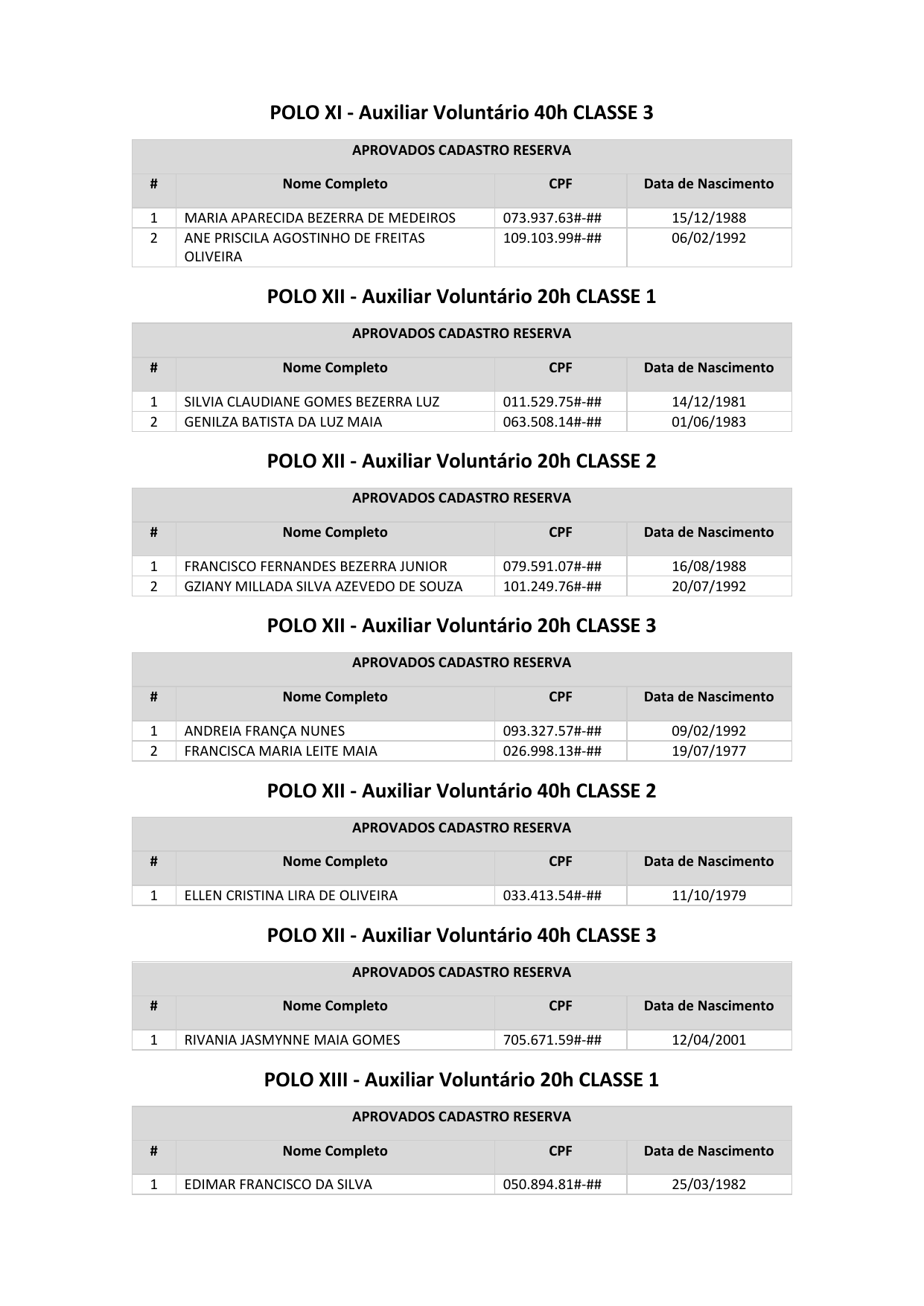 POLO XI - Auxiliar Voluntário 40h CLASSE 3

APROVADOS CADASTRO RESERVA

| # | Nome Completo | CPF | Data de Nascimento |
|---|---|---|---|
| 1 | MARIA APARECIDA BEZERRA DE MEDEIROS | 073.937.63#-## | 15/12/1988 |
| 2 | ANE PRISCILA AGOSTINHO DE FREITAS OLIVEIRA | 109.103.99#-## | 06/02/1992 |

POLO XII - Auxiliar Voluntário 20h CLASSE 1

APROVADOS CADASTRO RESERVA

| # | Nome Completo | CPF | Data de Nascimento |
|---|---|---|---|
| 1 | SILVIA CLAUDIANE GOMES BEZERRA LUZ | 011.529.75#-## | 14/12/1981 |
| 2 | GENILZA BATISTA DA LUZ MAIA | 063.508.14#-## | 01/06/1983 |

POLO XII - Auxiliar Voluntário 20h CLASSE 2

APROVADOS CADASTRO RESERVA

| # | Nome Completo | CPF | Data de Nascimento |
|---|---|---|---|
| 1 | FRANCISCO FERNANDES BEZERRA JUNIOR | 079.591.07#-## | 16/08/1988 |
| 2 | GZIANY MILLADA SILVA AZEVEDO DE SOUZA | 101.249.76#-## | 20/07/1992 |

POLO XII - Auxiliar Voluntário 20h CLASSE 3

APROVADOS CADASTRO RESERVA

| # | Nome Completo | CPF | Data de Nascimento |
|---|---|---|---|
| 1 | ANDREIA FRANÇA NUNES | 093.327.57#-## | 09/02/1992 |
| 2 | FRANCISCA MARIA LEITE MAIA | 026.998.13#-## | 19/07/1977 |

POLO XII - Auxiliar Voluntário 40h CLASSE 2

APROVADOS CADASTRO RESERVA

| # | Nome Completo | CPF | Data de Nascimento |
|---|---|---|---|
| 1 | ELLEN CRISTINA LIRA DE OLIVEIRA | 033.413.54#-## | 11/10/1979 |

POLO XII - Auxiliar Voluntário 40h CLASSE 3

APROVADOS CADASTRO RESERVA

| # | Nome Completo | CPF | Data de Nascimento |
|---|---|---|---|
| 1 | RIVANIA JASMYNNE MAIA GOMES | 705.671.59#-## | 12/04/2001 |

POLO XIII - Auxiliar Voluntário 20h CLASSE 1

APROVADOS CADASTRO RESERVA

| # | Nome Completo | CPF | Data de Nascimento |
|---|---|---|---|
| 1 | EDIMAR FRANCISCO DA SILVA | 050.894.81#-## | 25/03/1982 |